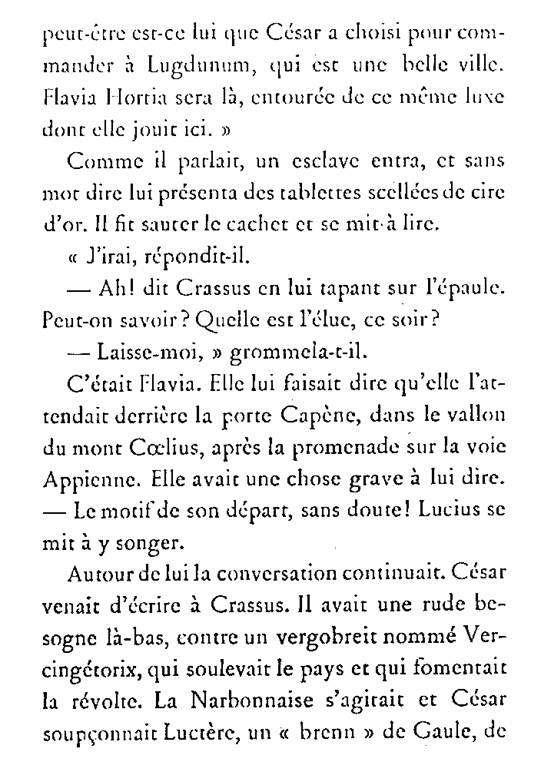 peut-être est-ce lui que César a choisi pour commander à Lugdunum, qui est une belle ville. Flavia Hortia sera là, entourée de ce même luxe dont elle jouit ici. »

Comme il parlait, un esclave entra, et sans mot dire lui présenta des tablettes scellées de cire d'or. Il fit sauter le cachet et se mit à lire.

« J'irai, répondit-il.

— Ah! dit Crassus en lui tapant sur l'épaule. Peut-on savoir? Quelle est l'élue, ce soir?

— Laisse-moi, » grommela-t-il.

C'était Flavia. Elle lui faisait dire qu'elle l'attendait derrière la porte Capène, dans le vallon du mont Cœlius, après la promenade sur la voie Appienne. Elle avait une chose grave à lui dire. — Le motif de son départ, sans doute! Lucius se mit à y songer.

Autour de lui la conversation continuait. César venait d'écrire à Crassus. Il avait une rude besogne là-bas, contre un vergobreit nommé Vercingétorix, qui soulevait le pays et qui fomentait la révolte. La Narbonnaise s'agitait et César soupçonnait Luctère, un « brenn » de Gaule, de